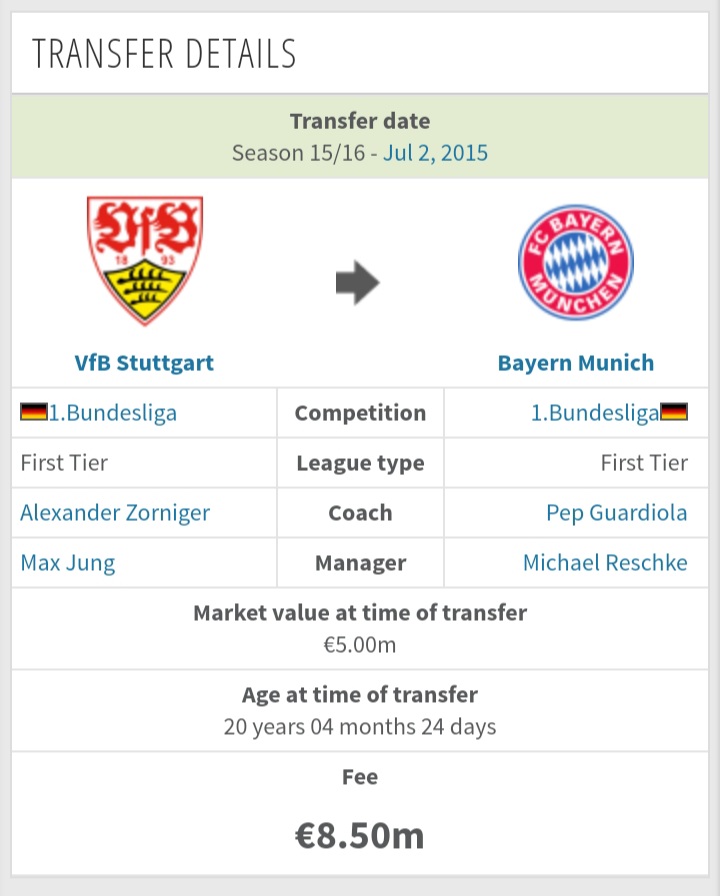 TRANSFER DETAILS

Transfer date
Season 15/16 - Jul 2, 2015

VfB
18 93

FC BAYERN MÜNCHEN

VfB Stuttgart

Bayern Munich

| 1.Bundesliga | Competition | 1.Bundesliga |
|---|---|---|
| First Tier | League type | First Tier |
| Alexander Zorniger | Coach | Pep Guardiola |
| Max Jung | Manager | Michael Reschke |

Market value at time of transfer
€5.00m

Age at time of transfer
20 years 04 months 24 days

Fee

€8.50m